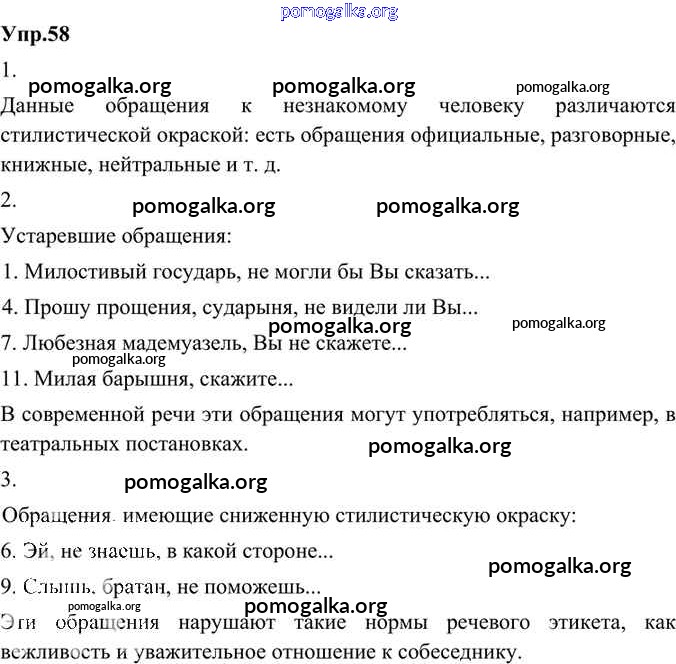 pomogalka.org

Упр.58

1.

pomogalka.org pomogalka.org pomogalka.org

Данные обращения к незнакомому человеку различаются стилистической окраской: есть обращения официальные, разговорные, книжные, нейтральные и т. д.

2.

pomogalka.org pomogalka.org

Устаревшие обращения:

1. Милостивый государь, не могли бы Вы сказать...

4. Прошу прощения, сударыня, не видели ли Вы...

pomogalka.org pomogalka.org

7. Любезная мадемуазель, Вы не скажете...

pomogalka.org

11. Милая барышня, скажите...

В современной речи эти обращения могут употребляться, например, в театральных постановках.

pomogalka.org

3.

pomogalka.org

Обращения, имеющие сниженную стилистическую окраску:

6. Эй, не знаешь, в какой стороне...

pomogalka.org

9. Слышь, братан, не поможешь...

pomogalka.org pomogalka.org

Эти обращения нарушают такие нормы речевого этикета, как вежливость и уважительное отношение к собеседнику.